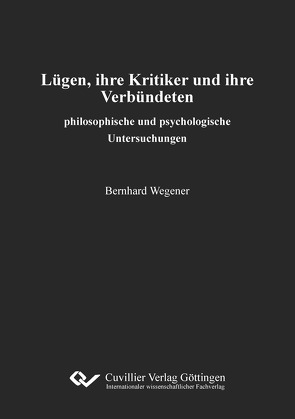 Lügen, ihre Kritiker und ihre Verbündeten

philosophische und psychologische Untersuchungen

Bernhard Wegener

Cuvillier Verlag Göttingen
Internationaler wissenschaftlicher Fachverlag